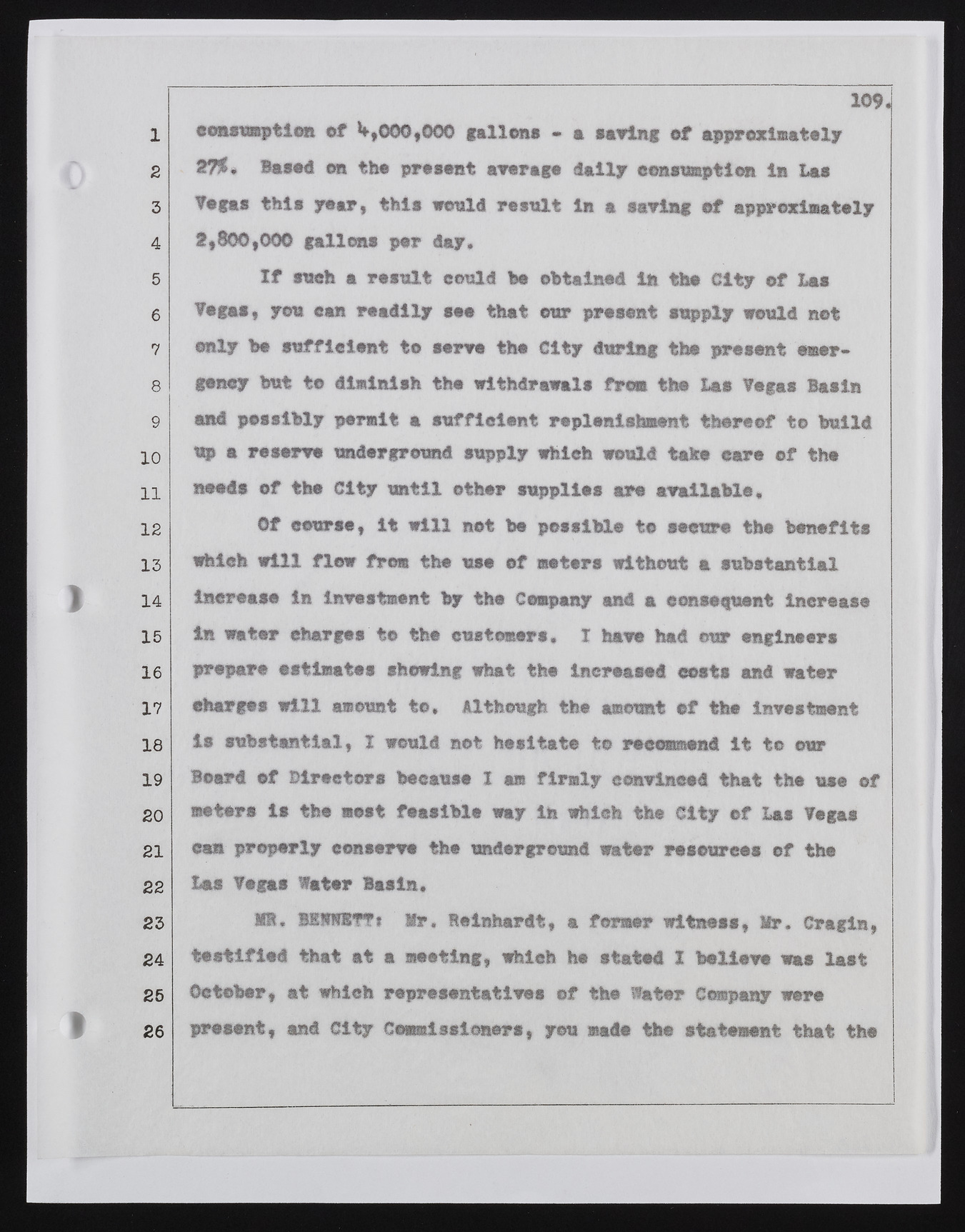 109.

1
2
3
4
5
6
7
8
9
10
11
12
13
14
15
16
17
18
19
20
21
22
23
24
25
26

consumption of 4,000,000 gallons - a saving of approximately 27%. Based on the present average daily consumption in Las Vegas this year, this would result in a saving of approximately 2,800,000 gallons per day.

If such a result could be obtained in the City of Las Vegas, you can readily see that our present supply would not only be sufficient to serve the City during the present emergency but to diminish the withdrawals from the Las Vegas Basin and possibly permit a sufficient replenishment thereof to build up a reserve underground supply which would take care of the needs of the City until other supplies are available.

Of course, it will not be possible to secure the benefits which will flow from the use of meters without a substantial increase in investment by the Company and a consequent increase in water charges to the customers. I have had our engineers prepare estimates showing what the increased costs and water charges will amount to. Although the amount of the investment is substantial, I would not hesitate to recommend it to our Board of Directors because I am firmly convinced that the use of meters is the most feasible way in which the City of Las Vegas can properly conserve the underground water resources of the Las Vegas Water Basin.

MR. BENNETT: Mr. Reinhardt, a former witness, Mr. Cragin, testified that at a meeting, which he stated I believe was last October, at which representatives of the Water Company were present, and City Commissioners, you made the statement that the